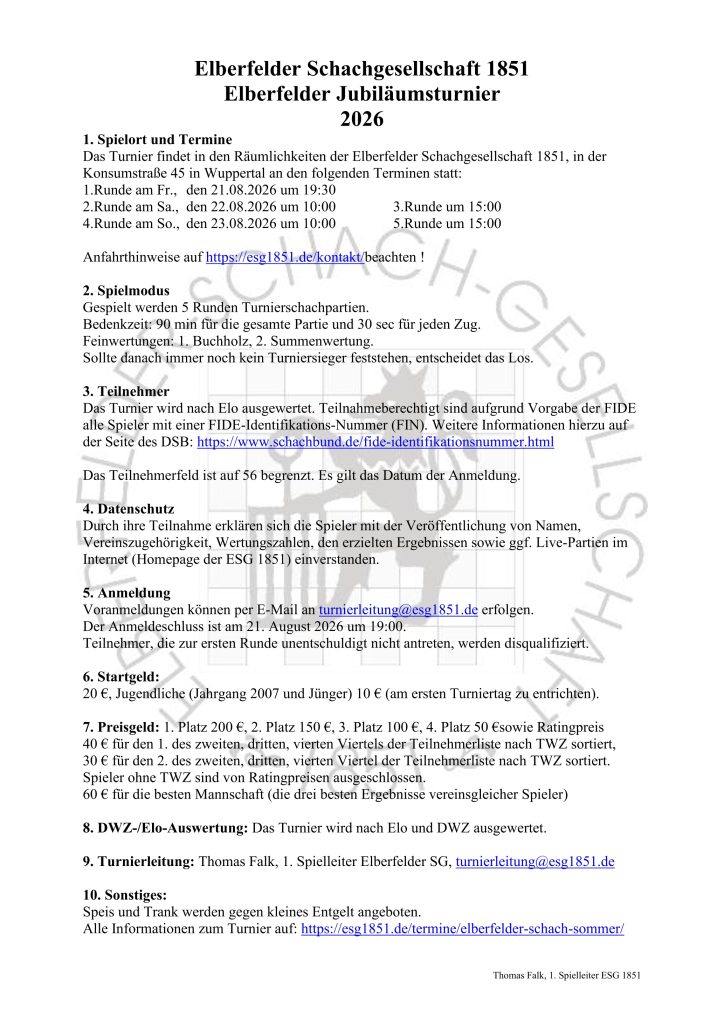 Elberfelder Schachgesellschaft 1851
Elberfelder Jubiläumsturnier
2026

1. Spielort und Termine
Das Turnier findet in den Räumlichkeiten der Elberfelder Schachgesellschaft 1851, in der Konsumstraße 45 in Wuppertal an den folgenden Terminen statt:
1.Runde am Fr., den 21.08.2026 um 19:30
2.Runde am Sa., den 22.08.2026 um 10:00 3.Runde um 15:00
4.Runde am So., den 23.08.2026 um 10:00 5.Runde um 15:00

Anfahrthinweise auf https://esg1851.de/kontakt/beachten !

2. Spielmodus
Gespielt werden 5 Runden Turnierschachpartien.
Bedenkzeit: 90 min für die gesamte Partie und 30 sec für jeden Zug.
Feinwertungen: 1. Buchholz, 2. Summenwertung.
Sollte danach immer noch kein Turniersieger feststehen, entscheidet das Los.

3. Teilnehmer
Das Turnier wird nach Elo ausgewertet. Teilnahmeberechtigt sind aufgrund Vorgabe der FIDE alle Spieler mit einer FIDE-Identifikations-Nummer (FIN). Weitere Informationen hierzu auf der Seite des DSB: https://www.schachbund.de/fide-identifikationsnummer.html

Das Teilnehmerfeld ist auf 56 begrenzt. Es gilt das Datum der Anmeldung.

4. Datenschutz
Durch ihre Teilnahme erklären sich die Spieler mit der Veröffentlichung von Namen, Vereinszugehörigkeit, Wertungszahlen, den erzielten Ergebnissen sowie ggf. Live-Partien im Internet (Homepage der ESG 1851) einverstanden.

5. Anmeldung
Voranmeldungen können per E-Mail an turnierleitung@esg1851.de erfolgen.
Der Anmeldeschluss ist am 21. August 2026 um 19:00.
Teilnehmer, die zur ersten Runde unentschuldigt nicht antreten, werden disqualifiziert.

6. Startgeld:
20 €, Jugendliche (Jahrgang 2007 und Jünger) 10 € (am ersten Turniertag zu entrichten).

7. Preisgeld: 1. Platz 200 €, 2. Platz 150 €, 3. Platz 100 €, 4. Platz 50 €sowie Ratingpreis
40 € für den 1. des zweiten, dritten, vierten Viertels der Teilnehmerliste nach TWZ sortiert,
30 € für den 2. des zweiten, dritten, vierten Viertel der Teilnehmerliste nach TWZ sortiert.
Spieler ohne TWZ sind von Ratingpreisen ausgeschlossen.
60 € für die besten Mannschaft (die drei besten Ergebnisse vereinsgleicher Spieler)

8. DWZ-/Elo-Auswertung: Das Turnier wird nach Elo und DWZ ausgewertet.

9. Turnierleitung: Thomas Falk, 1. Spielleiter Elberfelder SG, turnierleitung@esg1851.de

10. Sonstiges:
Speis und Trank werden gegen kleines Entgelt angeboten.
Alle Informationen zum Turnier auf: https://esg1851.de/termine/elberfelder-schach-sommer/

Thomas Falk, 1. Spielleiter ESG 1851